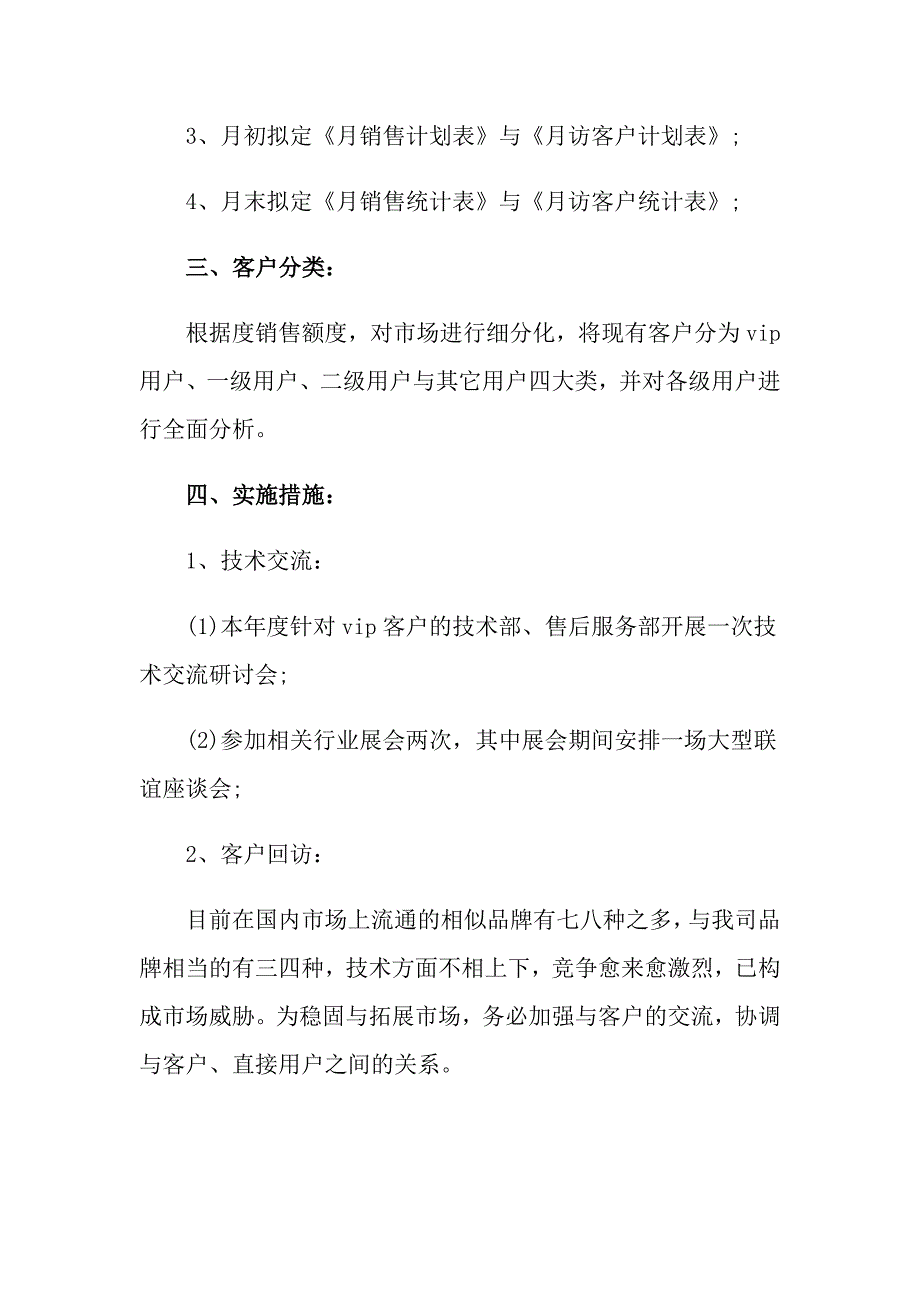 3、月初拟定《月销售计划表》与《月访客户计划表》;

4、月末拟定《月销售统计表》与《月访客户统计表》;

三、客户分类:

根据度销售额度，对市场进行细分化，将现有客户分为vip用户、一级用户、二级用户与其它用户四大类，并对各级用户进行全面分析。

四、实施措施:

1、技术交流:

(1)本年度针对vip客户的技术部、售后服务部开展一次技术交流研讨会;

(2)参加相关行业展会两次，其中展会期间安排一场大型联谊座谈会;

2、客户回访:

目前在国内市场上流通的相似品牌有七八种之多，与我司品牌相当的有三四种，技术方面不相上下，竞争愈来愈激烈，已构成市场威胁。为稳固与拓展市场，务必加强与客户的交流，协调与客户、直接用户之间的关系。